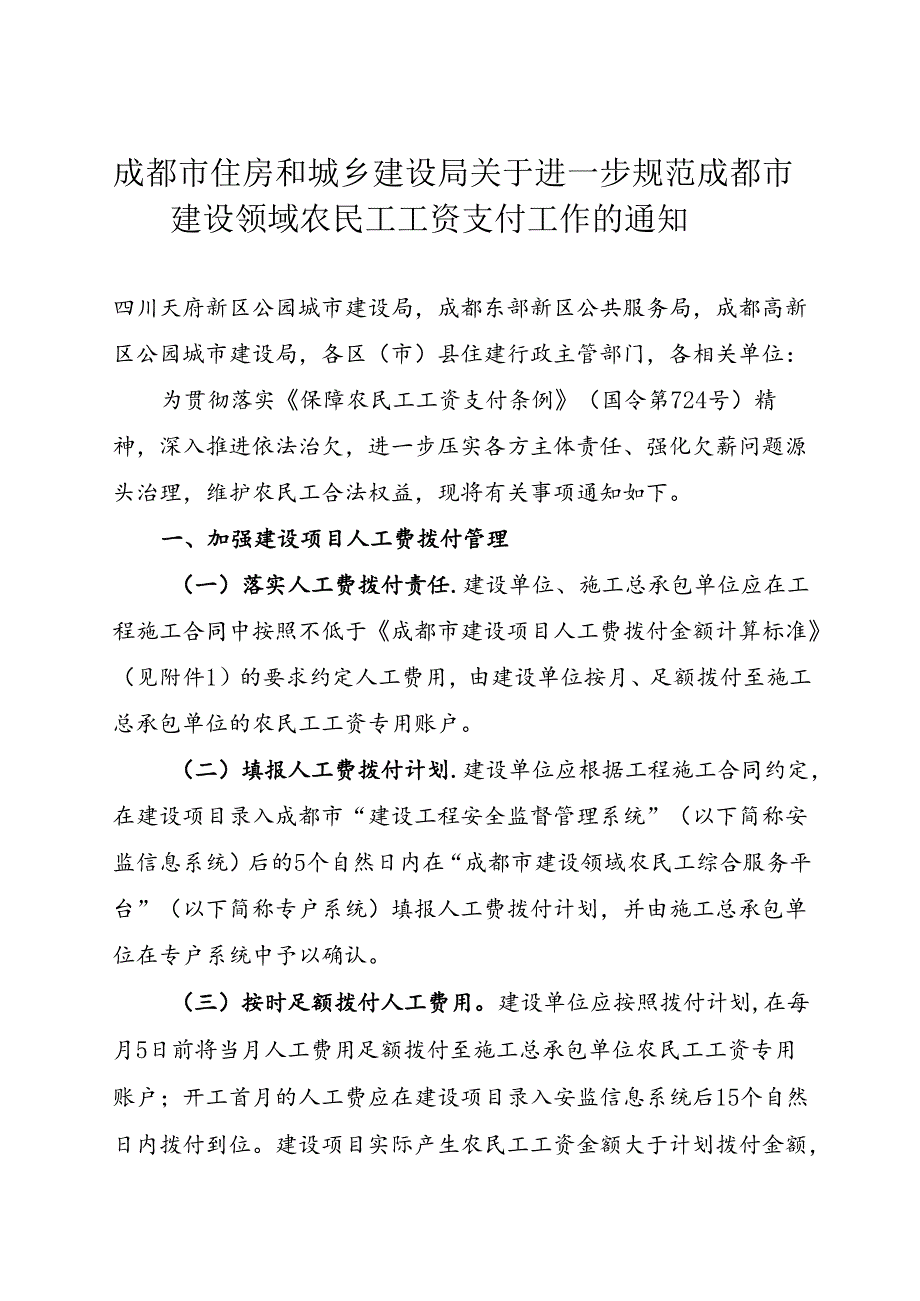 成都市住房和城乡建设局关于进一步规范成都市建设领域农民工工资支付工作的通知

四川天府新区公园城市建设局，成都东部新区公共服务局，成都高新区公园城市建设局，各区（市）县住建行政主管部门，各相关单位：

为贯彻落实《保障农民工工资支付条例》（国令第724号）精神，深入推进依法治欠，进一步压实各方主体责任、强化欠薪问题源头治理，维护农民工合法权益，现将有关事项通知如下。

一、加强建设项目人工费拨付管理

（一）落实人工费拨付责任.建设单位、施工总承包单位应在工程施工合同中按照不低于《成都市建设项目人工费拨付金额计算标准》（见附件1）的要求约定人工费用，由建设单位按月、足额拨付至施工总承包单位的农民工工资专用账户。

（二）填报人工费拨付计划.建设单位应根据工程施工合同约定，在建设项目录入成都市“建设工程安全监督管理系统”（以下简称安监信息系统）后的5个自然日内在“成都市建设领域农民工综合服务平台”（以下简称专户系统）填报人工费拨付计划，并由施工总承包单位在专户系统中予以确认。

（三）按时足额拨付人工费用。建设单位应按照拨付计划，在每月5日前将当月人工费用足额拨付至施工总承包单位农民工工资专用账户；开工首月的人工费应在建设项目录入安监信息系统后15个自然日内拨付到位。建设项目实际产生农民工工资金额大于计划拨付金额，